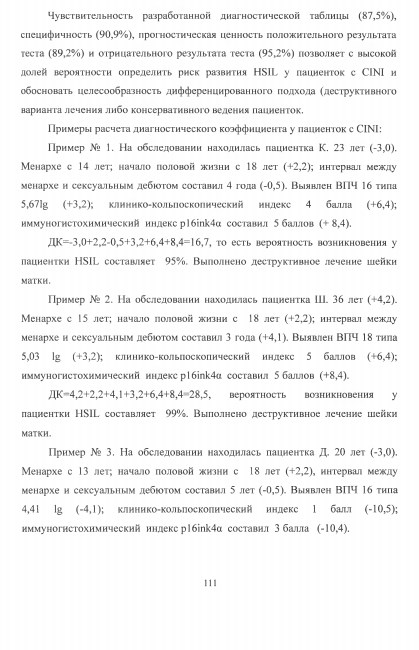 Чувствительность разработанной диагностической таблицы (87,5%), специфичность (90,9%), прогностическая ценность положительного результата теста (89,2%) и отрицательного результата теста (95,2%) позволяет с высокой долей вероятности определить риск развития HSIL у пациенток с CINI и обосновать целесообразность дифференцированного подхода (деструктивного варианта лечения либо консервативного ведения пациенток.

Примеры расчета диагностического коэффициента у пациенток с CINI:

Пример № 1. На обследовании находилась пациентка К. 23 лет (-3,0). Менархе с 14 лет; начало половой жизни с 18 лет (+2,2); интервал между менархе и сексуальным дебютом составил 4 года (-0,5). Выявлен ВПЧ 16 типа 5,67lg (+3,2); клинико-кольпоскопический индекс 4 балла (+6,4); иммуногистохимический индекс p16ink4α составил 5 баллов (+ 8,4).

ДК=-3,0+2,2-0,5+3,2+6,4+8,4=16,7, то есть вероятность возникновения у пациентки HSIL составляет 95%. Выполнено деструктивное лечение шейки матки.

Пример № 2. На обследовании находилась пациентка Ш. 36 лет (+4,2). Менархе с 15 лет; начало половой жизни с 18 лет (+2,2); интервал между менархе и сексуальным дебютом составил 3 года (+4,1). Выявлен ВПЧ 18 типа 5,03 lg (+3,2); клинико-кольпоскопический индекс 5 баллов (+6,4); иммуногистохимический индекс p16ink4α составил 5 баллов (+8,4).

ДК=4,2+2,2+4,1+3,2+6,4+8,4=28,5, вероятность возникновения у пациентки HSIL составляет 99%. Выполнено деструктивное лечение шейки матки.

Пример № 3. На обследовании находилась пациентка Д. 20 лет (-3,0). Менархе с 13 лет; начало половой жизни с 18 лет (+2,2), интервал между менархе и сексуальным дебютом составил 5 лет (-0,5). Выявлен ВПЧ 16 типа 4,41 lg (-4,1); клинико-кольпоскопический индекс 1 балл (-10,5); иммуногистохимический индекс p16ink4α составил 3 балла (-10,4).

111